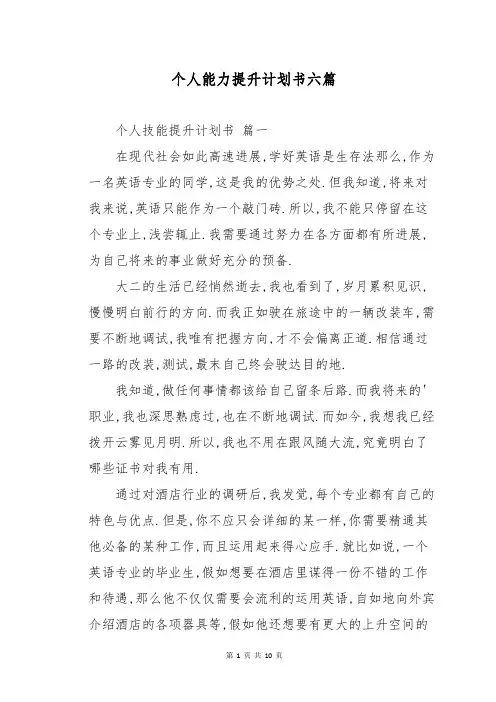 个人能力提升计划书六篇

个人技能提升计划书 篇一

在现代社会如此高速进展,学好英语是生存法那么,作为一名英语专业的同学,这是我的优势之处.但我知道,将来对我来说,英语只能作为一个敲门砖.所以,我不能只停留在这个专业上,浅尝辄止.我需要通过努力在各方面都有所进展,为自己将来的事业做好充分的预备.

大二的生活已经悄然逝去,我也看到了,岁月累积见识,慢慢明白前行的方向.而我正如驶在旅途中的一辆改装车,需要不断地调试,我唯有把握方向,才不会偏离正道.相信通过一路的改装,测试,最末自己终会驶达目的地.

我知道,做任何事情都该给自己留条后路.而我将来的'职业,我也深思熟虑过,也在不断地调试.而如今,我想我已经拨开云雾见月明.所以,我也不用在跟风随大流,究竟明白了哪些证书对我有用.

通过对酒店行业的调研后,我发觉,每个专业都有自己的特色与优点.但是,你不应只会详细的某一样,你需要精通其他必备的某种工作,而且运用起来得心应手.就比如说,一个英语专业的毕业生,假如想要在酒店里谋得一份不错的工作和待遇,那么他不仅仅需要会流利的运用英语,自如地向外宾介绍酒店的各项器具等,假如他还想要有更大的上升空间的

第 1 页 共 10 页